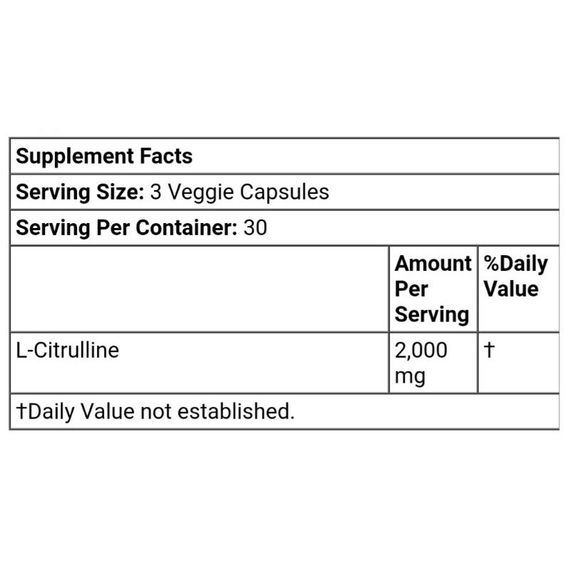 Supplement Facts

Serving Size: 3 Veggie Capsules

Serving Per Container: 30

| | Amount Per Serving | %Daily Value |
|---|---|---|
| L-Citrulline | 2,000 mg | † |

†Daily Value not established.